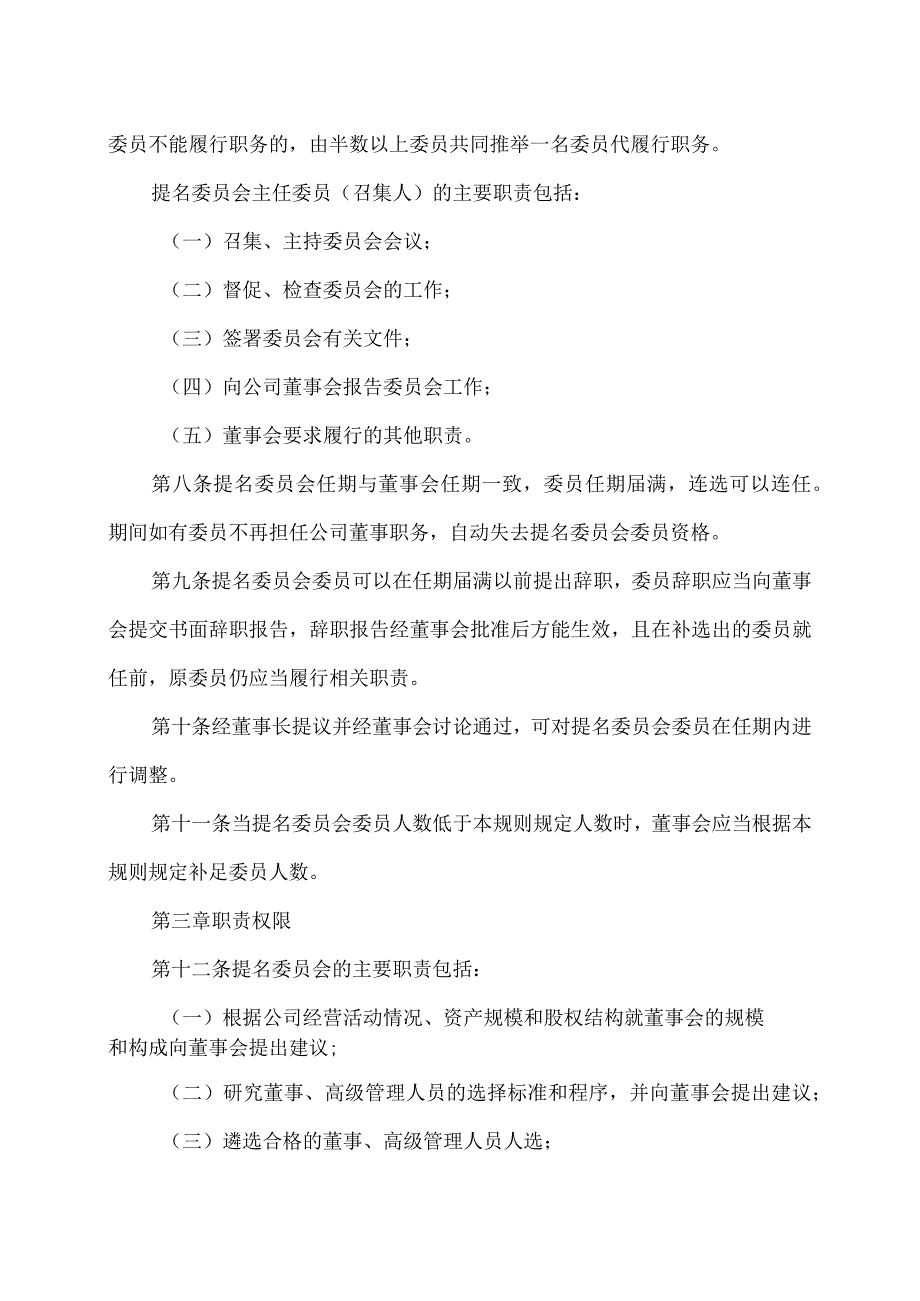 委员不能履行职务的，由半数以上委员共同推举一名委员代履行职务。

提名委员会主任委员（召集人）的主要职责包括：

（一）召集、主持委员会会议；

（二）督促、检查委员会的工作；

（三）签署委员会有关文件；

（四）向公司董事会报告委员会工作；

（五）董事会要求履行的其他职责。

第八条提名委员会任期与董事会任期一致，委员任期届满，连选可以连任。期间如有委员不再担任公司董事职务，自动失去提名委员会委员资格。

第九条提名委员会委员可以在任期届满以前提出辞职，委员辞职应当向董事会提交书面辞职报告，辞职报告经董事会批准后方能生效，且在补选出的委员就任前，原委员仍应当履行相关职责。

第十条经董事长提议并经董事会讨论通过，可对提名委员会委员在任期内进行调整。

第十一条当提名委员会委员人数低于本规则规定人数时，董事会应当根据本规则规定补足委员人数。

第三章职责权限

第十二条提名委员会的主要职责包括：

（一）根据公司经营活动情况、资产规模和股权结构就董事会的规模和构成向董事会提出建议；

（二）研究董事、高级管理人员的选择标准和程序，并向董事会提出建议；

（三）遴选合格的董事、高级管理人员人选；